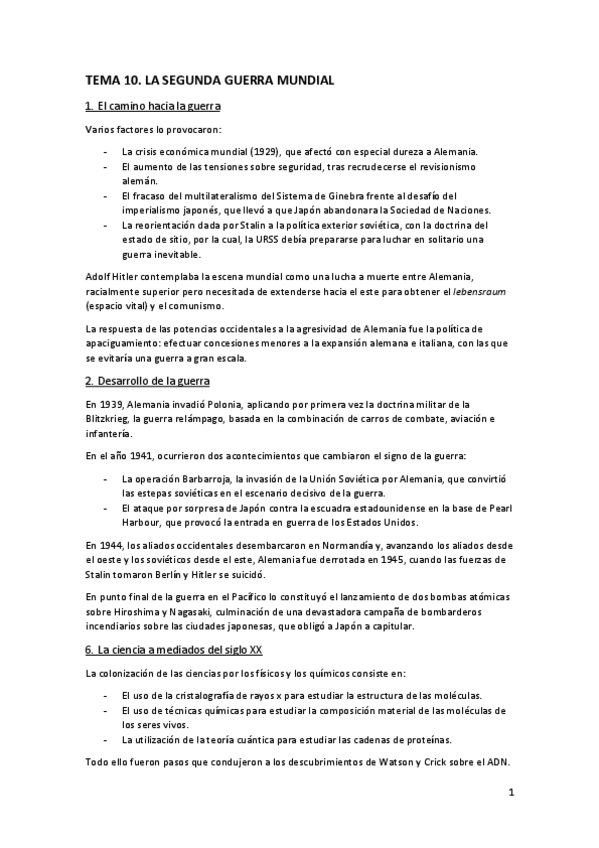 TEMA 10. LA SEGUNDA GUERRA MUNDIAL

1. El camino hacia la guerra

Varios factores lo provocaron:

- La crisis económica mundial (1929), que afectó con especial dureza a Alemania.
- El aumento de las tensiones sobre seguridad, tras recrudecerse el revisionismo alemán.
- El fracaso del multilateralismo del Sistema de Ginebra frente al desafío del imperialismo japonés, que llevó a que Japón abandonara la Sociedad de Naciones.
- La reorientación dada por Stalin a la política exterior soviética, con la doctrina del estado de sitio, por la cual, la URSS debía prepararse para luchar en solitario una guerra inevitable.

Adolf Hitler contemplaba la escena mundial como una lucha a muerte entre Alemania, racialmente superior pero necesitada de extenderse hacia el este para obtener el lebensraum (espacio vital) y el comunismo.

La respuesta de las potencias occidentales a la agresividad de Alemania fue la política de apaciguamiento: efectuar concesiones menores a la expansión alemana e italiana, con las que se evitaría una guerra a gran escala.

2. Desarrollo de la guerra

En 1939, Alemania invadió Polonia, aplicando por primera vez la doctrina militar de la Blitzkrieg, la guerra relámpago, basada en la combinación de carros de combate, aviación e infantería.

En el año 1941, ocurrieron dos acontecimientos que cambiaron el signo de la guerra:

- La operación Barbarroja, la invasión de la Unión Soviética por Alemania, que convirtió las estepas soviéticas en el escenario decisivo de la guerra.
- El ataque por sorpresa de Japón contra la escuadra estadounidense en la base de Pearl Harbour, que provocó la entrada en guerra de los Estados Unidos.

En 1944, los aliados occidentales desembarcaron en Normandía y, avanzando los aliados desde el oeste y los soviéticos desde el este, Alemania fue derrotada en 1945, cuando las fuerzas de Stalin tomaron Berlín y Hitler se suicidó.

En punto final de la guerra en el Pacífico lo constituyó el lanzamiento de dos bombas atómicas sobre Hiroshima y Nagasaki, culminación de una devastadora campaña de bombarderos incendiarios sobre las ciudades japonesas, que obligó a Japón a capitular.

6. La ciencia a mediados del siglo XX

La colonización de las ciencias por los físicos y los químicos consiste en:

- El uso de la cristalografía de rayos x para estudiar la estructura de las moléculas.
- El uso de técnicas químicas para estudiar la composición material de las moléculas de los seres vivos.
- La utilización de la teoría cuántica para estudiar las cadenas de proteínas.

Todo ello fueron pasos que condujeron a los descubrimientos de Watson y Crick sobre el ADN.

1